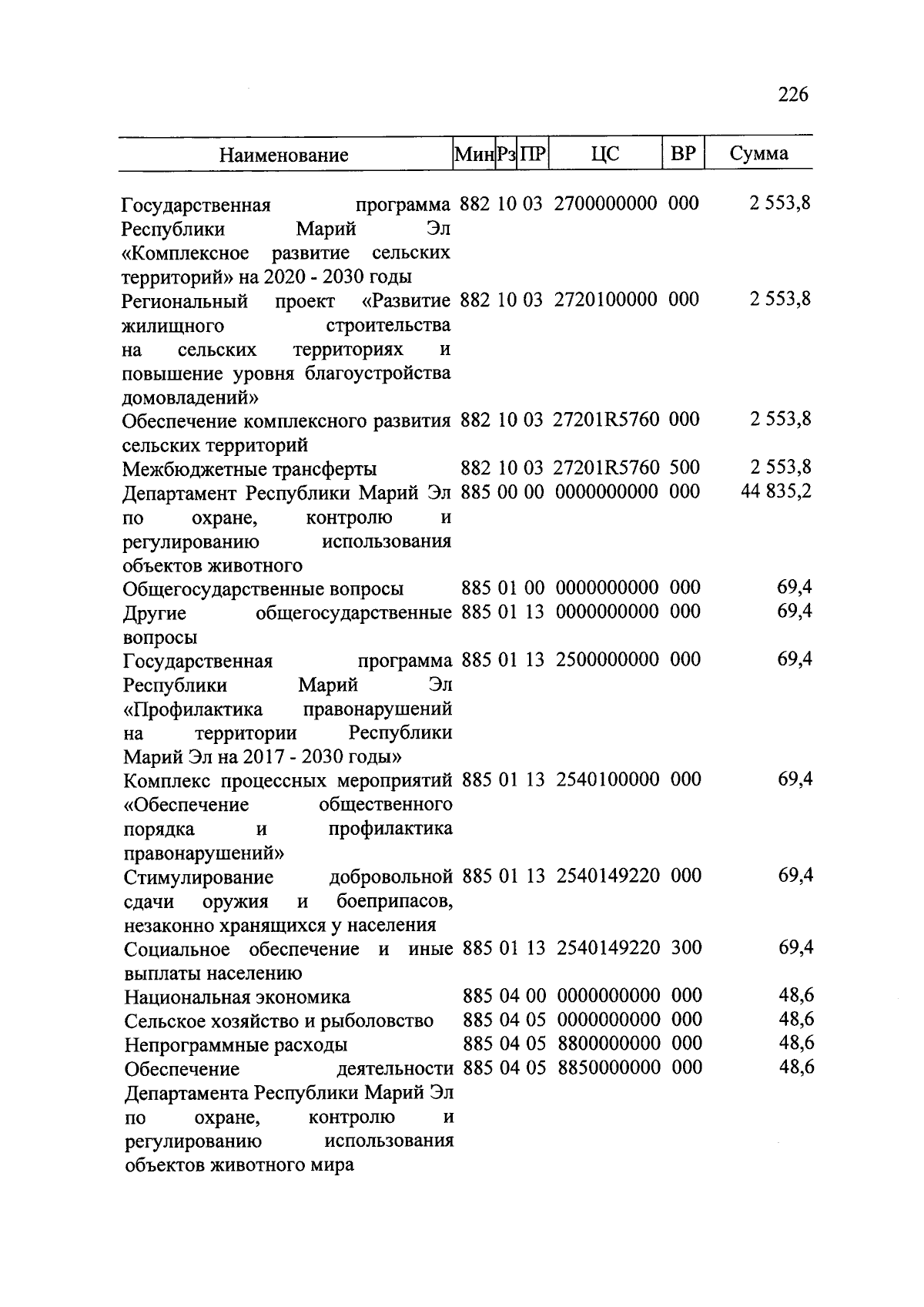 226

| Наименование | Мин | Рз | ПР | ЦС | ВР | Сумма |
|---|---|---|---|---|---|---|
| Государственная программа Республики Марий Эл «Комплексное развитие сельских территорий» на 2020 - 2030 годы | 882 | 10 | 03 | 2700000000 | 000 | 2 553,8 |
| Региональный проект «Развитие жилищного строительства на сельских территориях и повышение уровня благоустройства домовладений» | 882 | 10 | 03 | 2720100000 | 000 | 2 553,8 |
| Обеспечение комплексного развития сельских территорий | 882 | 10 | 03 | 27201R5760 | 000 | 2 553,8 |
| Межбюджетные трансферты | 882 | 10 | 03 | 27201R5760 | 500 | 2 553,8 |
| Департамент Республики Марий Эл по охране, контролю и регулированию использования объектов животного | 885 | 00 | 00 | 0000000000 | 000 | 44 835,2 |
| Общегосударственные вопросы | 885 | 01 | 00 | 0000000000 | 000 | 69,4 |
| Другие общегосударственные вопросы | 885 | 01 | 13 | 0000000000 | 000 | 69,4 |
| Государственная программа Республики Марий Эл «Профилактика правонарушений на территории Республики Марий Эл на 2017 - 2030 годы» | 885 | 01 | 13 | 2500000000 | 000 | 69,4 |
| Комплекс процессных мероприятий «Обеспечение общественного порядка и профилактика правонарушений» | 885 | 01 | 13 | 2540100000 | 000 | 69,4 |
| Стимулирование добровольной сдачи оружия и боеприпасов, незаконно хранящихся у населения | 885 | 01 | 13 | 2540149220 | 000 | 69,4 |
| Социальное обеспечение и иные выплаты населению | 885 | 01 | 13 | 2540149220 | 300 | 69,4 |
| Национальная экономика | 885 | 04 | 00 | 0000000000 | 000 | 48,6 |
| Сельское хозяйство и рыболовство | 885 | 04 | 05 | 0000000000 | 000 | 48,6 |
| Непрограммные расходы | 885 | 04 | 05 | 8800000000 | 000 | 48,6 |
| Обеспечение деятельности Департамента Республики Марий Эл по охране, контролю и регулированию использования объектов животного мира | 885 | 04 | 05 | 8850000000 | 000 | 48,6 |